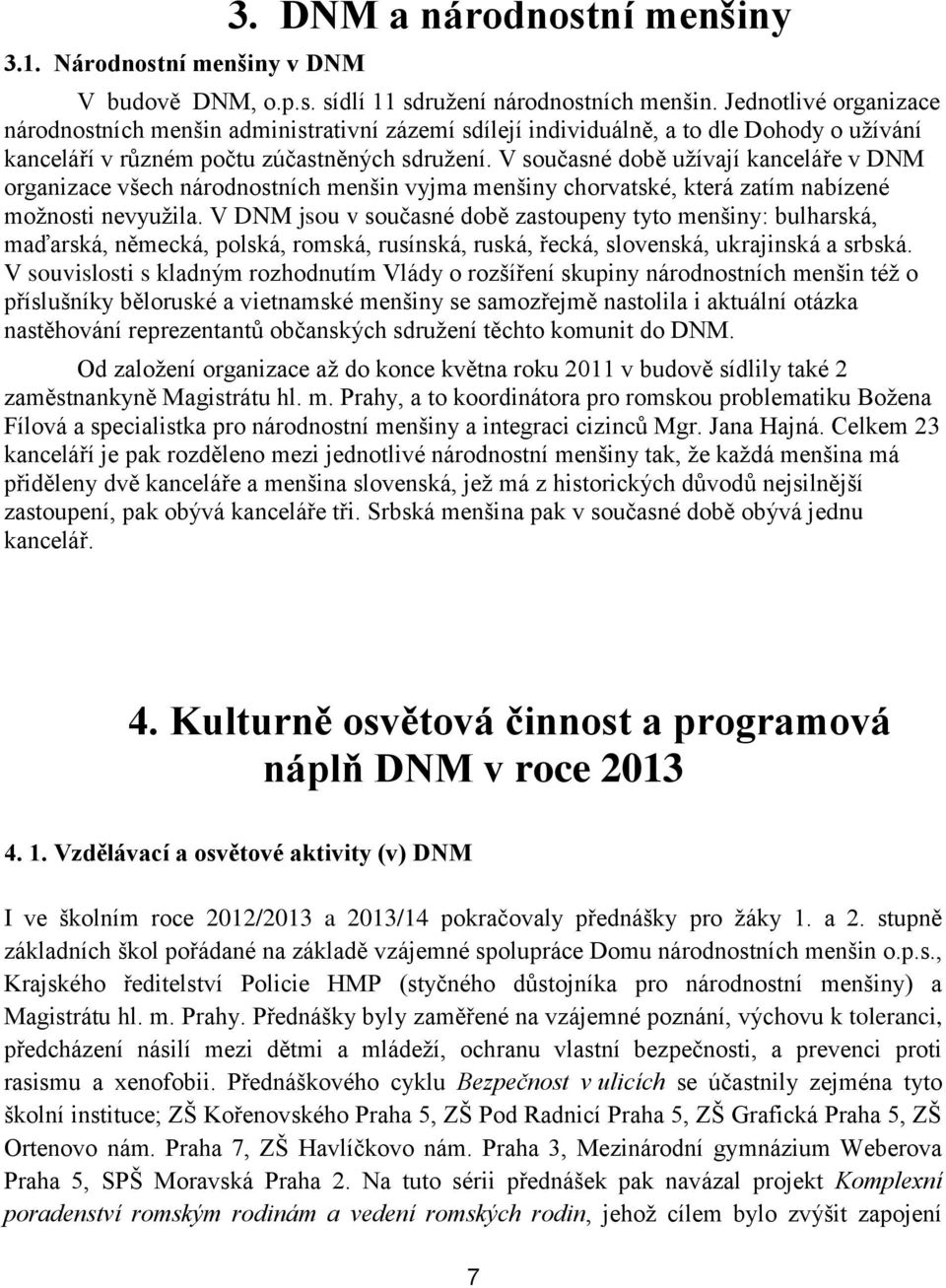 3. DNM a národnostní menšiny

3.1. Národnostní menšiny v DNM

V budově DNM, o.p.s. sídlí 11 sdružení národnostních menšin. Jednotlivé organizace národnostních menšin administrativní zázemí sdílejí individuálně, a to dle Dohody o užívání kanceláří v různém počtu zúčastněných sdružení. V současné době užívají kanceláře v DNM organizace všech národnostních menšin vyjma menšiny chorvatské, která zatím nabízené možnosti nevyužila. V DNM jsou v současné době zastoupeny tyto menšiny: bulharská, maďarská, německá, polská, romská, rusínská, ruská, řecká, slovenská, ukrajinská a srbská. V souvislosti s kladným rozhodnutím Vlády o rozšíření skupiny národnostních menšin též o příslušníky běloruské a vietnamské menšiny se samozřejmě nastolila i aktuální otázka nastěhování reprezentantů občanských sdružení těchto komunit do DNM.

Od založení organizace až do konce května roku 2011 v budově sídlily také 2 zaměstnankyně Magistrátu hl. m. Prahy, a to koordinátora pro romskou problematiku Božena Fílová a specialistka pro národnostní menšiny a integraci cizinců Mgr. Jana Hajná. Celkem 23 kanceláří je pak rozděleno mezi jednotlivé národnostní menšiny tak, že každá menšina má přiděleny dvě kanceláře a menšina slovenská, jež má z historických důvodů nejsilnější zastoupení, pak obývá kanceláře tři. Srbská menšina pak v současné době obývá jednu kancelář.

4. Kulturně osvětová činnost a programová náplň DNM v roce 2013

4. 1. Vzdělávací a osvětové aktivity (v) DNM

I ve školním roce 2012/2013 a 2013/14 pokračovaly přednášky pro žáky 1. a 2. stupně základních škol pořádané na základě vzájemné spolupráce Domu národnostních menšin o.p.s., Krajského ředitelství Policie HMP (styčného důstojníka pro národnostní menšiny) a Magistrátu hl. m. Prahy. Přednášky byly zaměřené na vzájemné poznání, výchovu k toleranci, předcházení násilí mezi dětmi a mládeží, ochranu vlastní bezpečnosti, a prevenci proti rasismu a xenofobii. Přednáškového cyklu Bezpečnost v ulicích se účastnily zejména tyto školní instituce; ZŠ Kořenovského Praha 5, ZŠ Pod Radnicí Praha 5, ZŠ Grafická Praha 5, ZŠ Ortenovo nám. Praha 7, ZŠ Havlíčkovo nám. Praha 3, Mezinárodní gymnázium Weberova Praha 5, SPŠ Moravská Praha 2. Na tuto sérii přednášek pak navázal projekt Komplexní poradenství romským rodinám a vedení romských rodin, jehož cílem bylo zvýšit zapojení

7